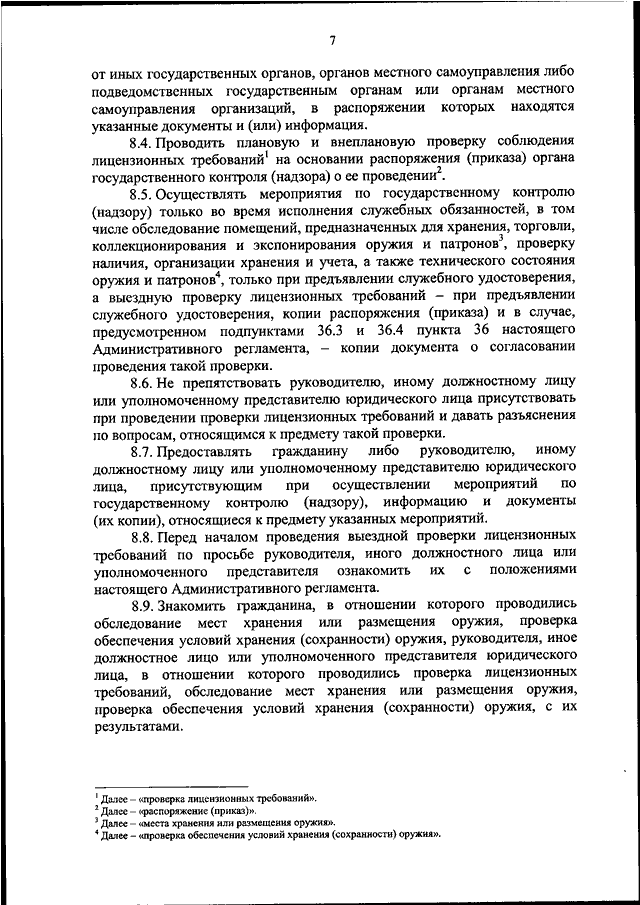 7

от иных государственных органов, органов местного самоуправления либо подведомственных государственным органам или органам местного самоуправления организаций, в распоряжении которых находятся указанные документы и (или) информация.

8.4. Проводить плановую и внеплановую проверку соблюдения лицензионных требований$^1$ на основании распоряжения (приказа) органа государственного контроля (надзора) о ее проведении$^2$.

8.5. Осуществлять мероприятия по государственному контролю (надзору) только во время исполнения служебных обязанностей, в том числе обследование помещений, предназначенных для хранения, торговли, коллекционирования и экспонирования оружия и патронов$^3$, проверку наличия, организации хранения и учета, а также технического состояния оружия и патронов$^4$, только при предъявлении служебного удостоверения, а выездную проверку лицензионных требований – при предъявлении служебного удостоверения, копии распоряжения (приказа) и в случае, предусмотренном подпунктами 36.3 и 36.4 пункта 36 настоящего Административного регламента, – копии документа о согласовании проведения такой проверки.

8.6. Не препятствовать руководителю, иному должностному лицу или уполномоченному представителю юридического лица присутствовать при проведении проверки лицензионных требований и давать разъяснения по вопросам, относящимся к предмету такой проверки.

8.7. Предоставлять гражданину либо руководителю, иному должностному лицу или уполномоченному представителю юридического лица, присутствующим при осуществлении мероприятий по государственному контролю (надзору), информацию и документы (их копии), относящиеся к предмету указанных мероприятий.

8.8. Перед началом проведения выездной проверки лицензионных требований по просьбе руководителя, иного должностного лица или уполномоченного представителя ознакомить их с положениями настоящего Административного регламента.

8.9. Знакомить гражданина, в отношении которого проводились обследование мест хранения или размещения оружия, проверка обеспечения условий хранения (сохранности) оружия, руководителя, иное должностное лицо или уполномоченного представителя юридического лица, в отношении которого проводились проверка лицензионных требований, обследование мест хранения или размещения оружия, проверка обеспечения условий хранения (сохранности) оружия, с их результатами.

$^1$ Далее – «проверка лицензионных требований».
$^2$ Далее – «распоряжение (приказ)».
$^3$ Далее – «места хранения или размещения оружия».
$^4$ Далее – «проверка обеспечения условий хранения (сохранности) оружия».